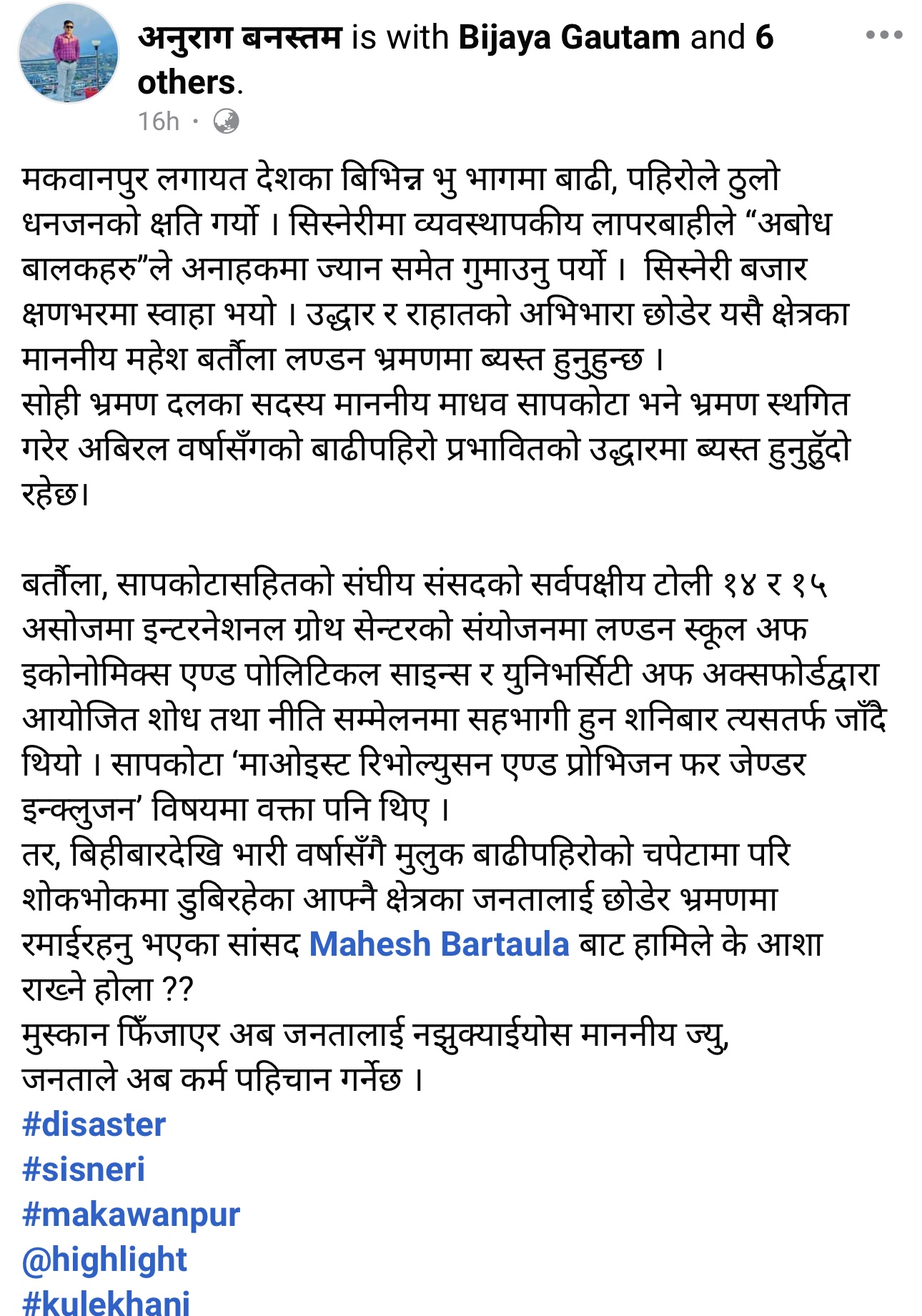 अनुराग बनस्तम is with Bijaya Gautam and 6 others.
16h ·

मकवानपुर लगायत देशका बिभिन्न भु भागमा बाढी, पहिरोले ठुलो धनजनको क्षति गर्यो । सिस्नेरीमा व्यवस्थापकीय लापरबाहीले “अबोध बालकहरु”ले अनाहकमा ज्यान समेत गुमाउनु पर्यो । सिस्नेरी बजार क्षणभरमा स्वाहा भयो । उद्धार र राहातको अभिभारा छोडेर यसै क्षेत्रका माननीय महेश बर्तौला लण्डन भ्रमणमा ब्यस्त हुनुहुन्छ ।
सोही भ्रमण दलका सदस्य माननीय माधव सापकोटा भने भ्रमण स्थगित गरेर अबिरल वर्षासँगको बाढीपहिरो प्रभावितको उद्धारमा ब्यस्त हुनुहुँदो रहेछ।

बर्तौला, सापकोटासहितको संघीय संसदको सर्वपक्षीय टोली १४ र १५ असोजमा इन्टरनेशनल ग्रोथ सेन्टरको संयोजनमा लण्डन स्कूल अफ इकोनोमिक्स एण्ड पोलिटिकल साइन्स र युनिभर्सिटी अफ अक्सफोर्डद्वारा आयोजित शोध तथा नीति सम्मेलनमा सहभागी हुन शनिबार त्यसतर्फ जाँदै थियो । सापकोटा ‘माओइस्ट रिभोल्युसन एण्ड प्रोभिजन फर जेण्डर इन्क्लुजन’ विषयमा वक्ता पनि थिए ।
तर, बिहीबारदेखि भारी वर्षासँगै मुलुक बाढीपहिरोको चपेटामा परि शोकभोकमा डुबिरहेका आफ्नै क्षेत्रका जनतालाई छोडेर भ्रमणमा रमाईरहनु भएका सांसद Mahesh Bartaula बाट हामिले के आशा राख्ने होला ??
मुस्कान फिँजाएर अब जनतालाई नझुक्याईयोस माननीय ज्यु,
जनताले अब कर्म पहिचान गर्नेछ ।
#disaster
#sisneri
#makawanpur
@highlight
#kulekhani